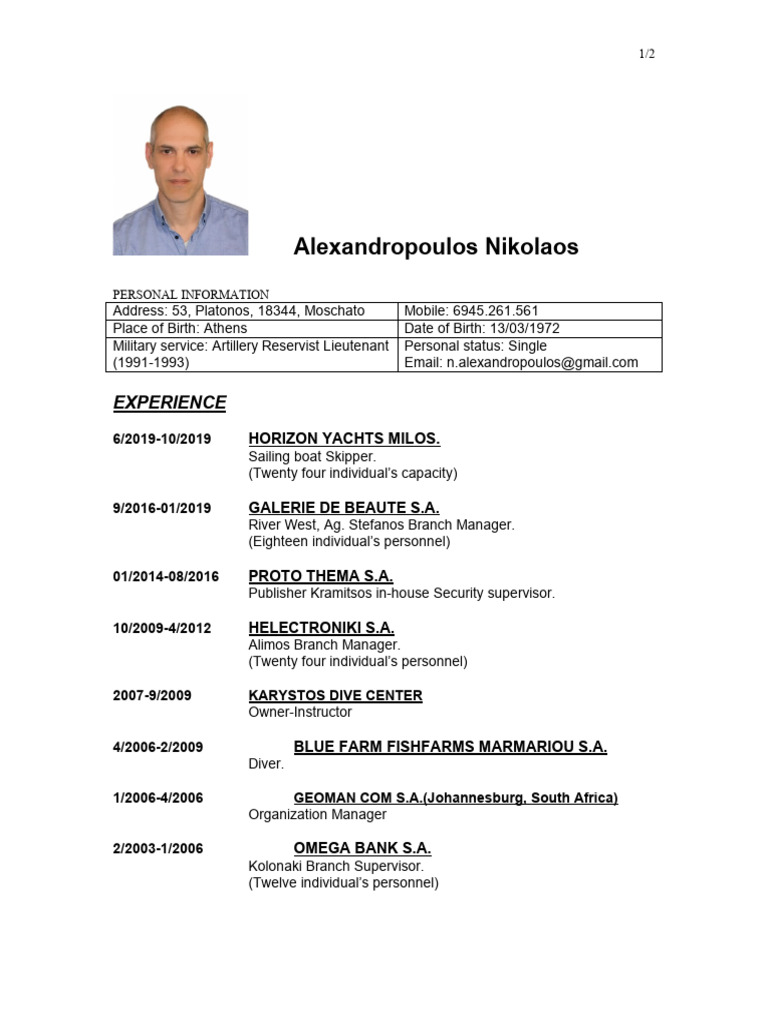 1/2

Alexandropoulos Nikolaos

PERSONAL INFORMATION

| Address: 53, Platonos, 18344, Moschato | Mobile: 6945.261.561 |
|---|---|
| Place of Birth: Athens | Date of Birth: 13/03/1972 |
| Military service: Artillery Reservist Lieutenant (1991-1993) | Personal status: Single Email: n.alexandropoulos@gmail.com |

EXPERIENCE

6/2019-10/2019 HORIZON YACHTS MILOS.
Sailing boat Skipper.
(Twenty four individual's capacity)

9/2016-01/2019 GALERIE DE BEAUTE S.A.
River West, Ag. Stefanos Branch Manager.
(Eighteen individual's personnel)

01/2014-08/2016 PROTO THEMA S.A.
Publisher Kramitsos in-house Security supervisor.

10/2009-4/2012 HELECTRONIKI S.A.
Alimos Branch Manager.
(Twenty four individual's personnel)

2007-9/2009 KARYSTOS DIVE CENTER
Owner-Instructor

4/2006-2/2009 BLUE FARM FISHFARMS MARMARIOU S.A.
Diver.

1/2006-4/2006 GEOMAN COM S.A.(Johannesburg, South Africa)
Organization Manager

2/2003-1/2006 OMEGA BANK S.A.
Kolonaki Branch Supervisor.
(Twelve individual's personnel)